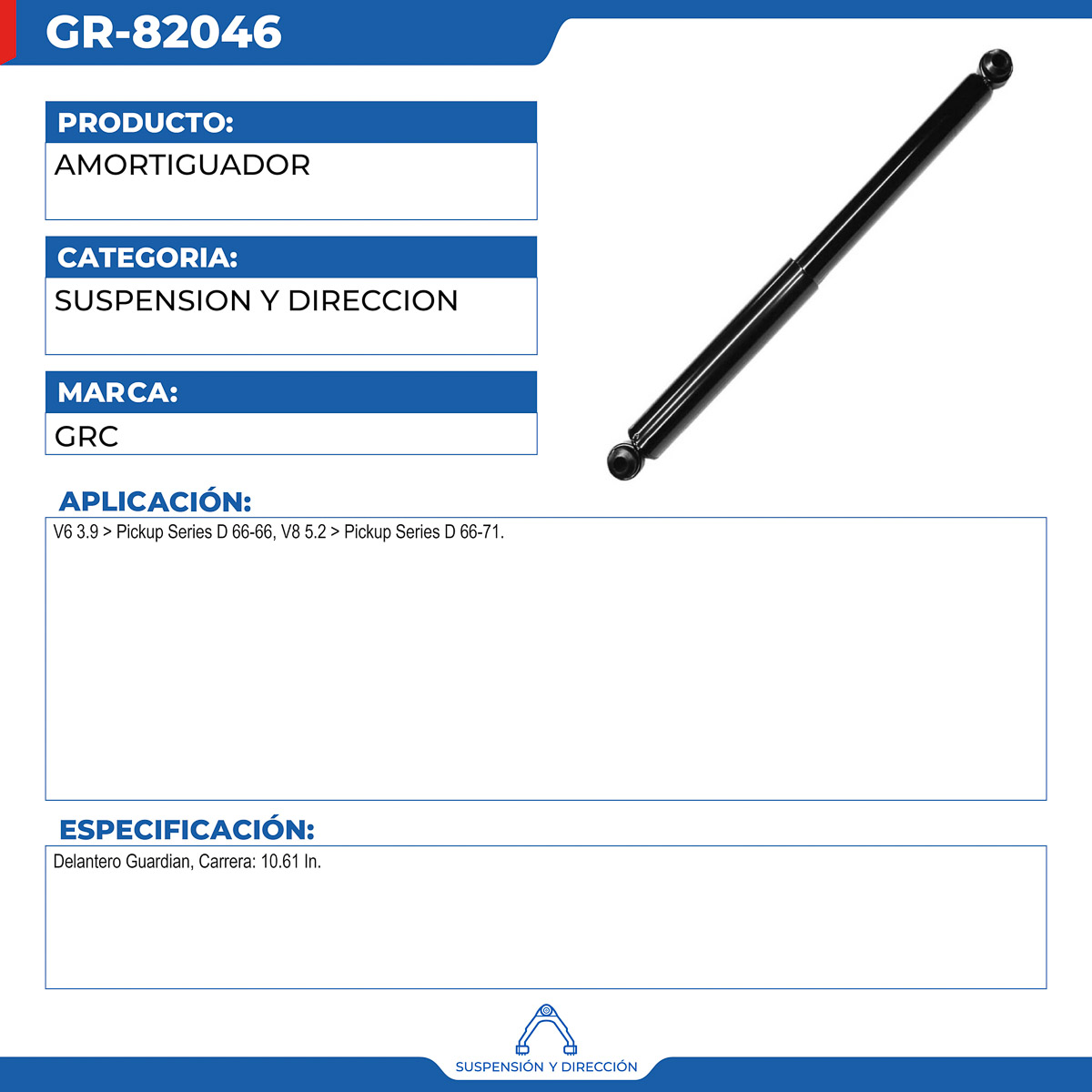 GR-82046

PRODUCTO:

AMORTIGUADOR

CATEGORIA:

SUSPENSION Y DIRECCION

MARCA:

GRC

APLICACIÓN:

V6 3.9 > Pickup Series D 66-66, V8 5.2 > Pickup Series D 66-71.

ESPECIFICACIÓN:

Delantero Guardian, Carrera: 10.61 In.

SUSPENSIÓN Y DIRECCIÓN